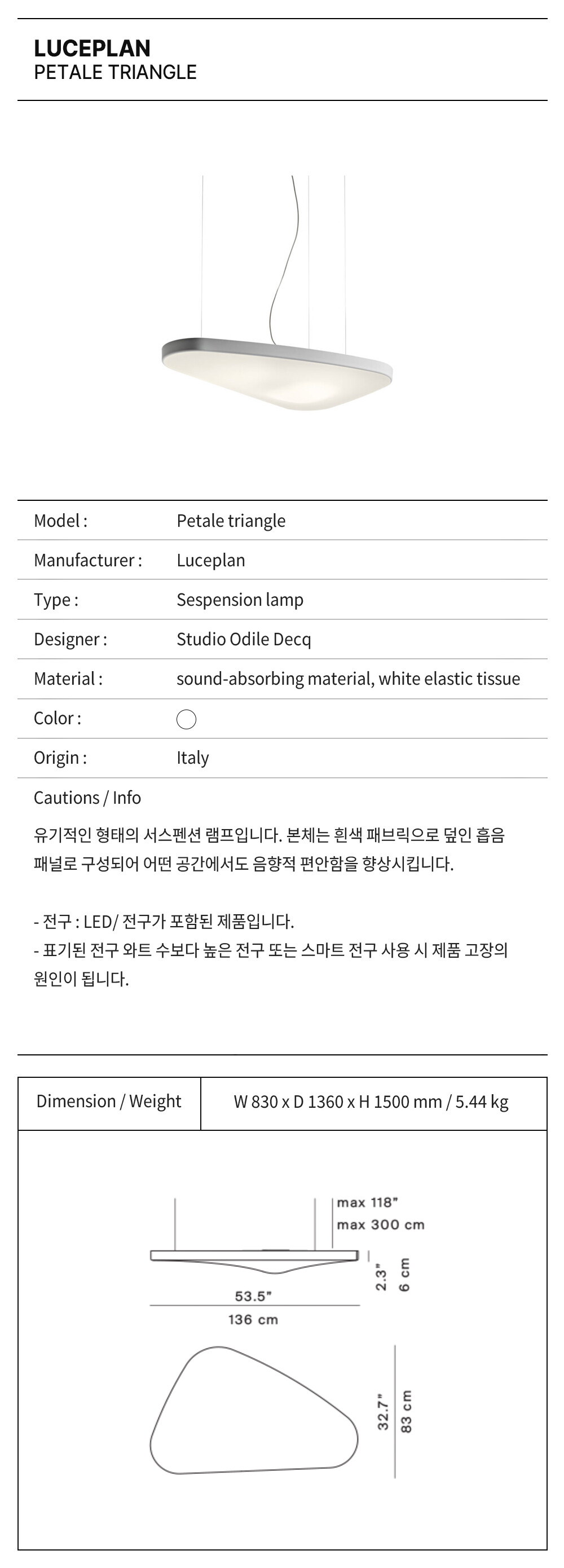 LUCEPLAN
PETALE TRIANGLE

| Model : | Petale triangle |
|---|---|
| Manufacturer : | Luceplan |
| Type : | Sespension lamp |
| Designer : | Studio Odile Decq |
| Material : | sound-absorbing material, white elastic tissue |
| Color : | |
| Origin : | Italy |

Cautions / Info

유기적인 형태의 서스펜션 램프입니다. 본체는 흰색 패브릭으로 덮인 흡음 패널로 구성되어 어떤 공간에서도 음향적 편안함을 향상시킵니다.

- 전구 : LED/ 전구가 포함된 제품입니다.
- 표기된 전구 와트 수보다 높은 전구 또는 스마트 전구 사용 시 제품 고장의 원인이 됩니다.

| Dimension / Weight | W 830 x D 1360 x H 1500 mm / 5.44 kg |
|---|---|

max 118"
max 300 cm
2.3"
6 cm
53.5"
136 cm
32.7"
83 cm